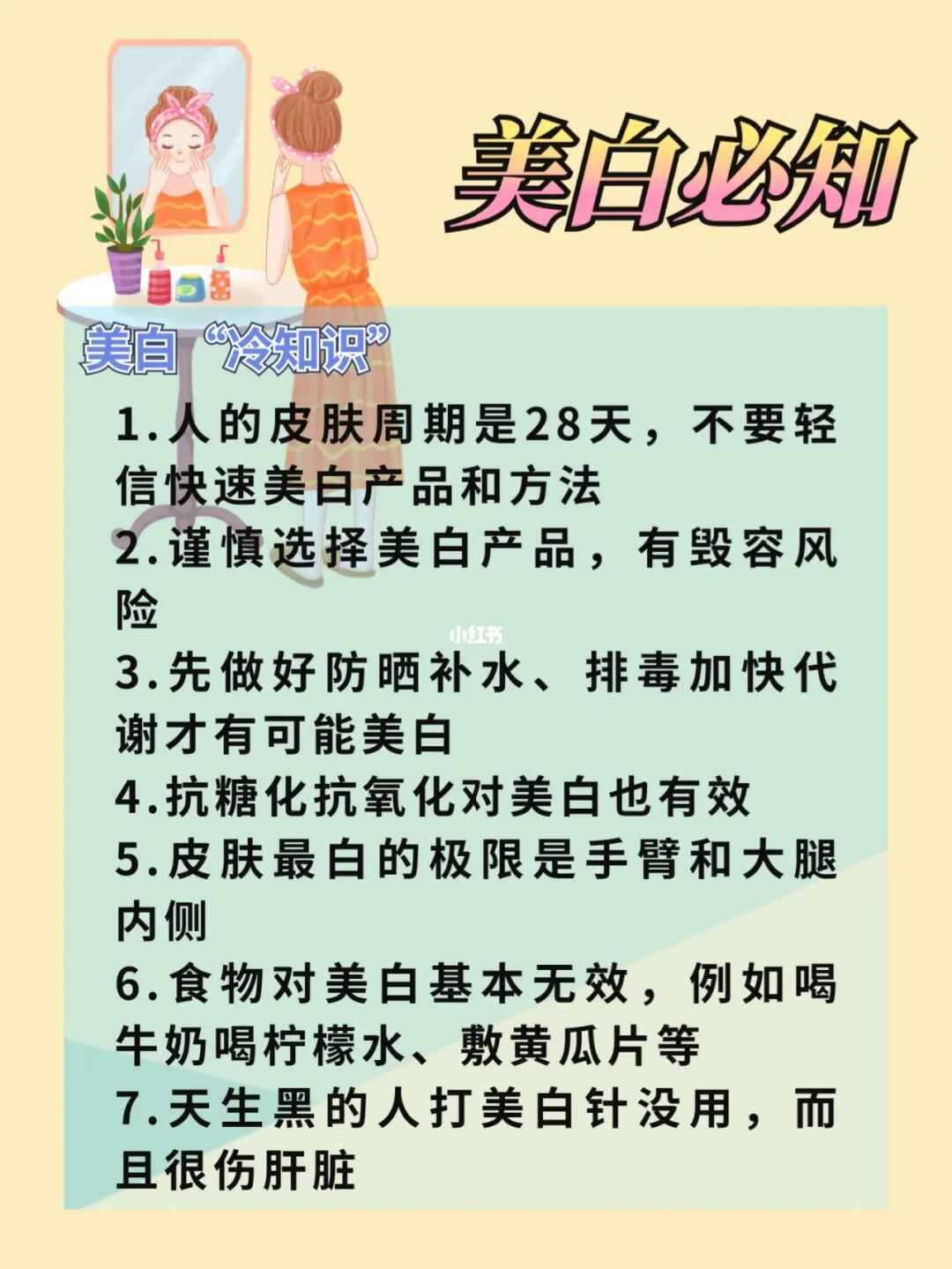 美白必知

美白“冷知识”

1.人的皮肤周期是28天，不要轻信快速美白产品和方法

2.谨慎选择美白产品，有毁容风险

小红书

3.先做好防晒补水、排毒加快代谢才有可能美白

4.抗糖化抗氧化对美白也有效

5.皮肤最白的极限是手臂和大腿内侧

6.食物对美白基本无效，例如喝牛奶喝柠檬水、敷黄瓜片等

7.天生黑的人打美白针没用，而且很伤肝脏